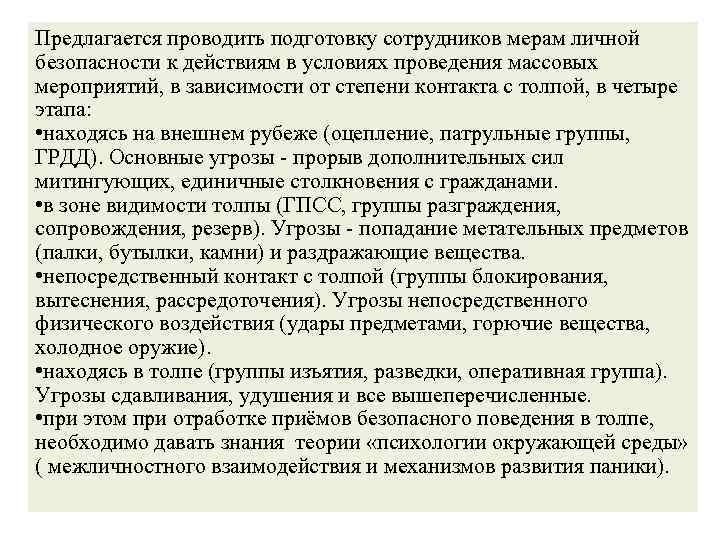 Предлагается проводить подготовку сотрудников мерам личной безопасности к действиям в условиях проведения массовых мероприятий, в зависимости от степени контакта с толпой, в четыре этапа:
•находясь на внешнем рубеже (оцепление, патрульные группы, ГРДД). Основные угрозы - прорыв дополнительных сил митингующих, единичные столкновения с гражданами.
•в зоне видимости толпы (ГПСС, группы разграждения, сопровождения, резерв). Угрозы - попадание метательных предметов (палки, бутылки, камни) и раздражающие вещества.
•непосредственный контакт с толпой (группы блокирования, вытеснения, рассредоточения). Угрозы непосредственного физического воздействия (удары предметами, горючие вещества, холодное оружие).
•находясь в толпе (группы изъятия, разведки, оперативная группа). Угрозы сдавливания, удушения и все вышеперечисленные.
•при этом при отработке приёмов безопасного поведения в толпе, необходимо давать знания теории «психологии окружающей среды» ( межличностного взаимодействия и механизмов развития паники).